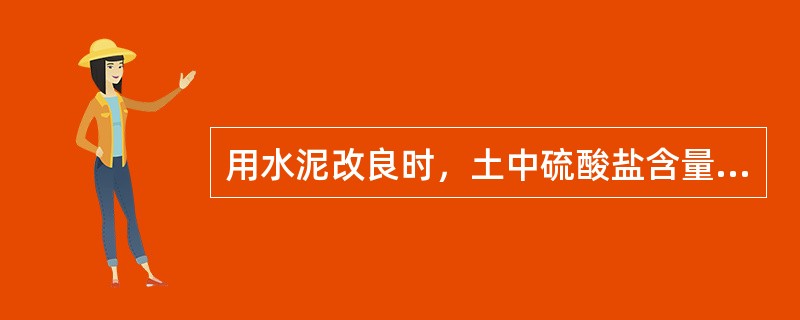 用水泥改良时，土中硫酸盐含量...